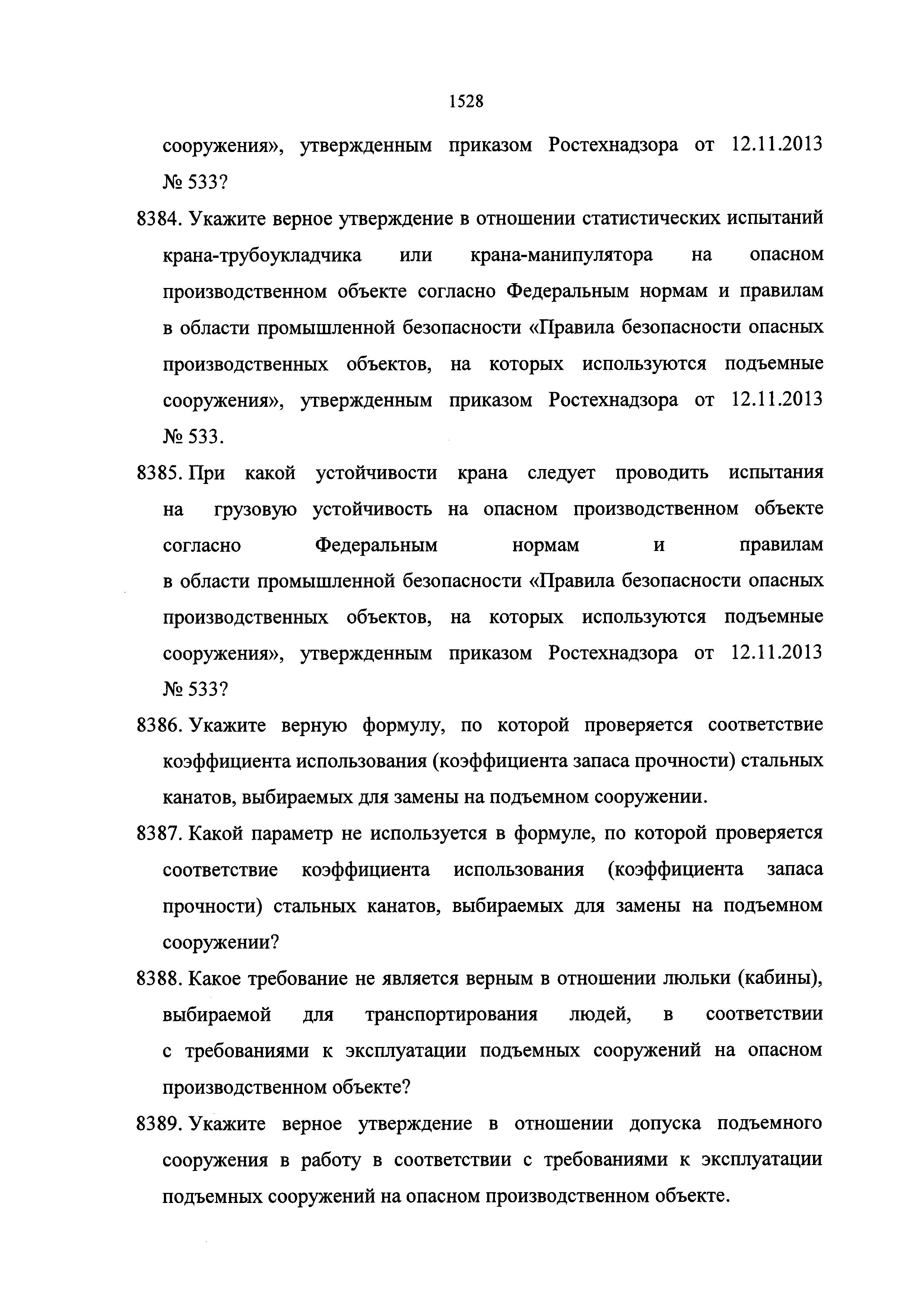 1528

сооружения», утвержденным приказом Ростехнадзора от 12.11.2013 № 533?

8384. Укажите верное утверждение в отношении статистических испытаний крана-трубоукладчика или крана-манипулятора на опасном производственном объекте согласно Федеральным нормам и правилам в области промышленной безопасности «Правила безопасности опасных производственных объектов, на которых используются подъемные сооружения», утвержденным приказом Ростехнадзора от 12.11.2013 № 533.

8385. При какой устойчивости крана следует проводить испытания на грузовую устойчивость на опасном производственном объекте согласно Федеральным нормам и правилам в области промышленной безопасности «Правила безопасности опасных производственных объектов, на которых используются подъемные сооружения», утвержденным приказом Ростехнадзора от 12.11.2013 № 533?

8386. Укажите верную формулу, по которой проверяется соответствие коэффициента использования (коэффициента запаса прочности) стальных канатов, выбираемых для замены на подъемном сооружении.

8387. Какой параметр не используется в формуле, по которой проверяется соответствие коэффициента использования (коэффициента запаса прочности) стальных канатов, выбираемых для замены на подъемном сооружении?

8388. Какое требование не является верным в отношении люльки (кабины), выбираемой для транспортирования людей, в соответствии с требованиями к эксплуатации подъемных сооружений на опасном производственном объекте?

8389. Укажите верное утверждение в отношении допуска подъемного сооружения в работу в соответствии с требованиями к эксплуатации подъемных сооружений на опасном производственном объекте.